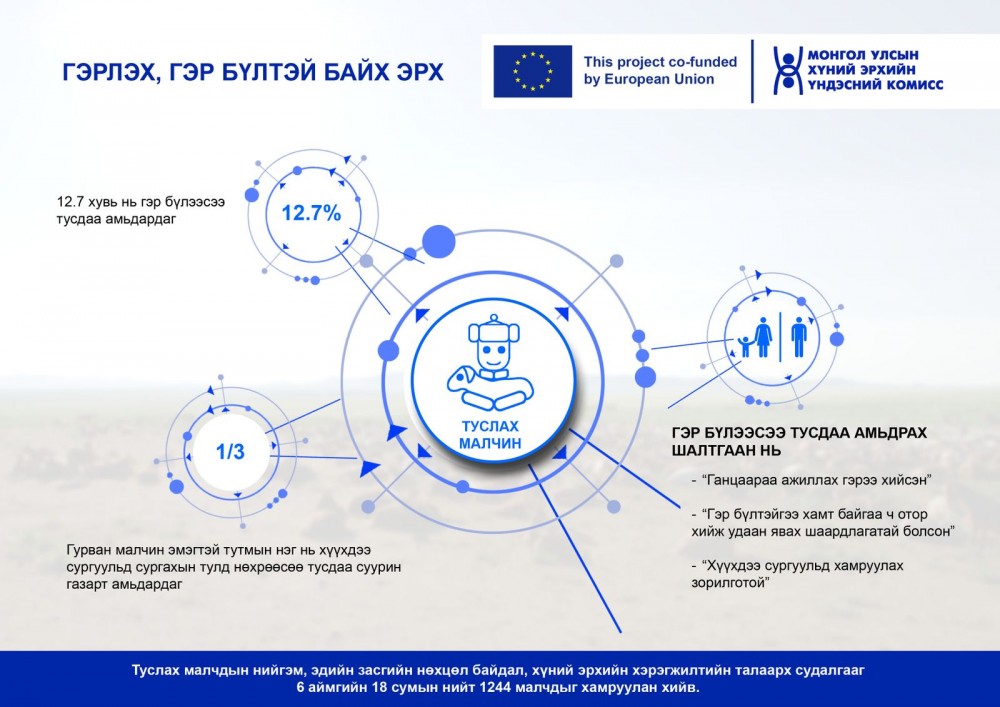 ГЭРЛЭХ, ГЭР БҮЛТЭЙ БАЙХ ЭРХ

This project co-funded by European Union

МОНГОЛ УЛСЫН ХҮНИЙ ЭРХИЙН ҮНДЭСНИЙ КОМИСС

12.7 хувь нь гэр бүлээсээ тусдаа амьдардаг

12.7%

ТУСЛАХ МАЛЧИН

1/3

Гурван малчин эмэгтэй тутмын нэг нь хүүхдээ сургуульд сургахын тулд нөхрөөсөө тусдаа суурин газарт амьдардаг

ГЭР БҮЛЭЭСЭЭ ТУСДАА АМЬДРАХ ШАЛТГААН НЬ

- “Ганцаараа ажиллах гэрээ хийсэн”

- “Гэр бүлтэйгээ хамт байгаа ч отор хийж удаан явах шаардлагатай болсон”

- “Хүүхдээ сургуульд хамруулах зорилготой”

Туслах малчдын нийгэм, эдийн засгийн нөхцөл байдал, хүний эрхийн хэрэгжилтийн талаарх судалгааг 6 аймгийн 18 сумын нийт 1244 малчдыг хамруулан хийв.